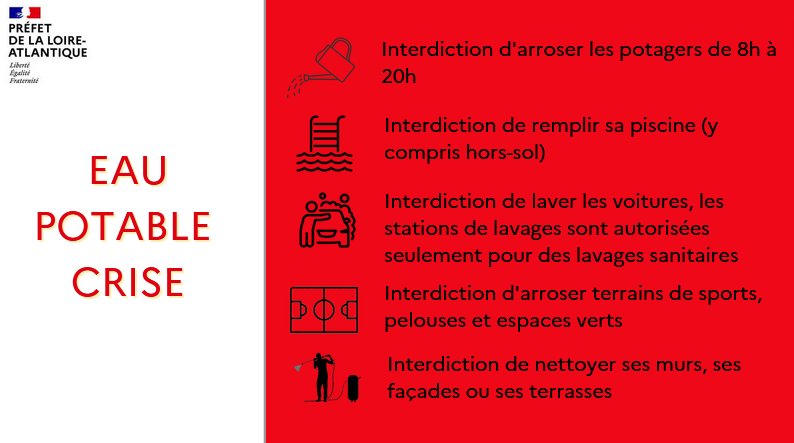 PRÉFET
DE LA LOIRE-ATLANTIQUE
Liberté
Égalité
Fraternité

EAU
POTABLE
CRISE

Interdiction d'arroser les potagers de 8h à 20h

Interdiction de remplir sa piscine (y compris hors-sol)

Interdiction de laver les voitures, les stations de lavages sont autorisées seulement pour des lavages sanitaires

Interdiction d'arroser terrains de sports, pelouses et espaces verts

Interdiction de nettoyer ses murs, ses façades ou ses terrasses